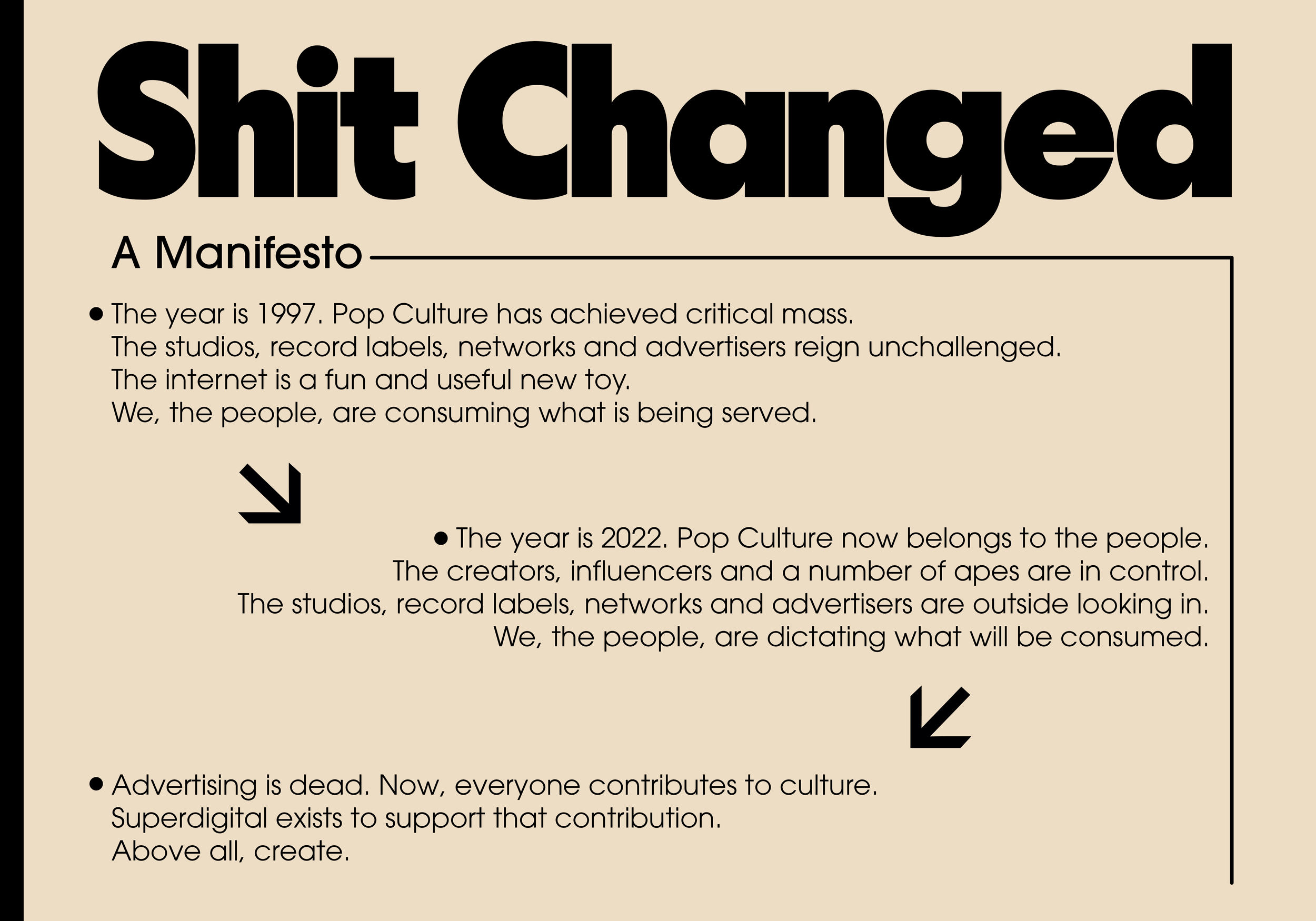 Shit Changed

A Manifesto

• The year is 1997. Pop Culture has achieved critical mass.
The studios, record labels, networks and advertisers reign unchallenged.
The internet is a fun and useful new toy.
We, the people, are consuming what is being served.

↘

• The year is 2022. Pop Culture now belongs to the people.
The creators, influencers and a number of apes are in control.
The studios, record labels, networks and advertisers are outside looking in.
We, the people, are dictating what will be consumed.

↙

• Advertising is dead. Now, everyone contributes to culture.
Superdigital exists to support that contribution.
Above all, create.